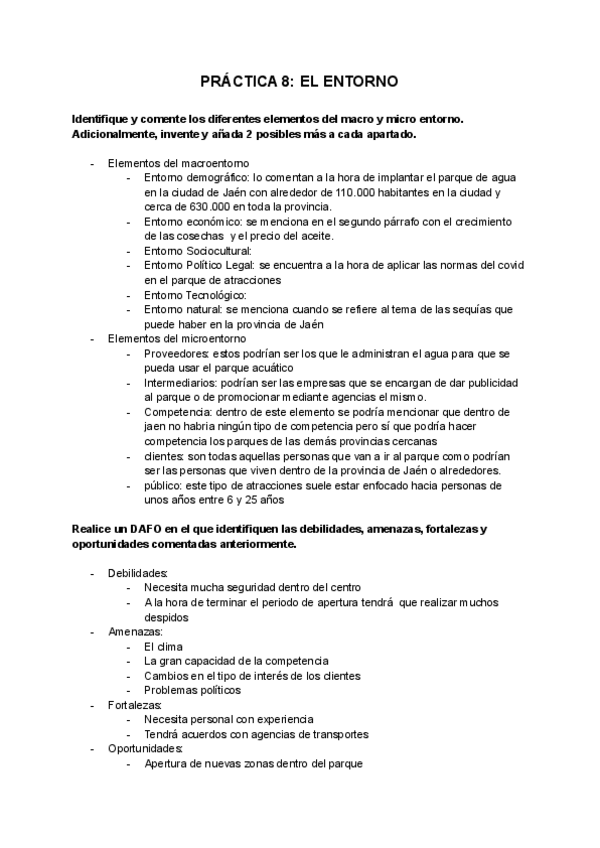 PRÁCTICA 8: EL ENTORNO

Identifique y comente los diferentes elementos del macro y micro entorno. Adicionalmente, invente y añada 2 posibles más a cada apartado.

- Elementos del macroentorno
  - Entorno demográfico: lo comentan a la hora de implantar el parque de agua en la ciudad de Jaén con alrededor de 110.000 habitantes en la ciudad y cerca de 630.000 en toda la provincia.
  - Entorno económico: se menciona en el segundo párrafo con el crecimiento de las cosechas y el precio del aceite.
  - Entorno Sociocultural:
  - Entorno Político Legal: se encuentra a la hora de aplicar las normas del covid en el parque de atracciones
  - Entorno Tecnológico:
  - Entorno natural: se menciona cuando se refiere al tema de las sequías que puede haber en la provincia de Jaén
- Elementos del microentorno
  - Proveedores: estos podrían ser los que le administran el agua para que se pueda usar el parque acuático
  - Intermediarios: podrían ser las empresas que se encargan de dar publicidad al parque o de promocionar mediante agencias el mismo.
  - Competencia: dentro de este elemento se podría mencionar que dentro de jaen no habria ningún tipo de competencia pero sí que podría hacer competencia los parques de las demás provincias cercanas
  - clientes: son todas aquellas personas que van a ir al parque como podrían ser las personas que viven dentro de la provincia de Jaén o alrededores.
  - público: este tipo de atracciones suele estar enfocado hacia personas de unos años entre 6 y 25 años

Realice un DAFO en el que identifiquen las debilidades, amenazas, fortalezas y oportunidades comentadas anteriormente.

- Debilidades:
  - Necesita mucha seguridad dentro del centro
  - A la hora de terminar el periodo de apertura tendrá que realizar muchos despidos
- Amenazas:
  - El clima
  - La gran capacidad de la competencia
  - Cambios en el tipo de interés de los clientes
  - Problemas políticos
- Fortalezas:
  - Necesita personal con experiencia
  - Tendrá acuerdos con agencias de transportes
- Oportunidades:
  - Apertura de nuevas zonas dentro del parque